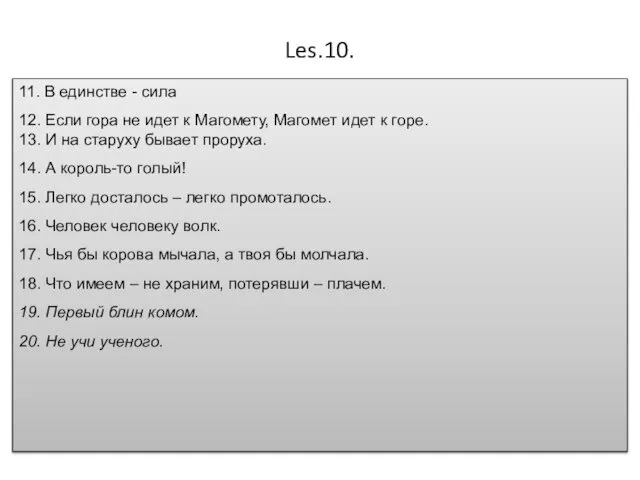 Les.10.

11. В единстве - сила

12. Если гора не идет к Магомету, Магомет идет к горе.
13. И на старуху бывает проруха.

14. А король-то голый!

15. Легко досталось – легко промоталось.

16. Человек человеку волк.

17. Чья бы корова мычала, а твоя бы молчала.

18. Что имеем – не храним, потерявши – плачем.

19. Первый блин комом.

20. Не учи ученого.